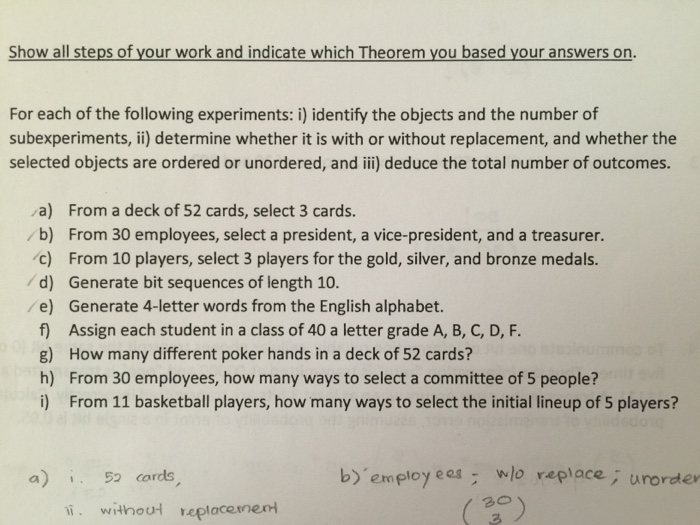 Show all steps of your work and indicate which Theorem you based your answers on.

For each of the following experiments: i) identify the objects and the number of subexperiments, ii) determine whether it is with or without replacement, and whether the selected objects are ordered or unordered, and iii) deduce the total number of outcomes.

a) From a deck of 52 cards, select 3 cards.
b) From 30 employees, select a president, a vice-president, and a treasurer.
c) From 10 players, select 3 players for the gold, silver, and bronze medals.
d) Generate bit sequences of length 10.
e) Generate 4-letter words from the English alphabet.
f) Assign each student in a class of 40 a letter grade A, B, C, D, F.
g) How many different poker hands in a deck of 52 cards?
h) From 30 employees, how many ways to select a committee of 5 people?
i) From 11 basketball players, how many ways to select the initial lineup of 5 players?

a) i. 52 cards,
ii. without replacement

b) employees ; w/o replace ; unorder
$\binom{30}{3}$